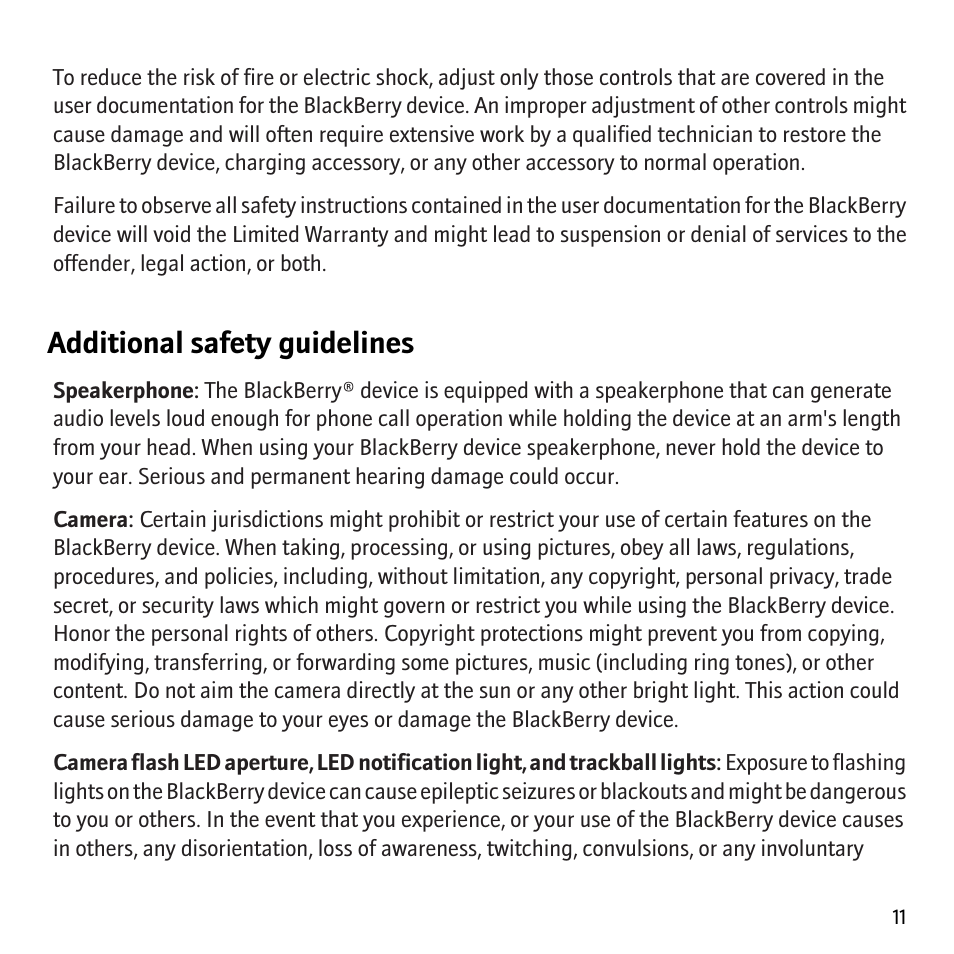 To reduce the risk of fire or electric shock, adjust only those controls that are covered in the user documentation for the BlackBerry device. An improper adjustment of other controls might cause damage and will often require extensive work by a qualified technician to restore the BlackBerry device, charging accessory, or any other accessory to normal operation.

Failure to observe all safety instructions contained in the user documentation for the BlackBerry device will void the Limited Warranty and might lead to suspension or denial of services to the offender, legal action, or both.

Additional safety guidelines

Speakerphone: The BlackBerry® device is equipped with a speakerphone that can generate audio levels loud enough for phone call operation while holding the device at an arm's length from your head. When using your BlackBerry device speakerphone, never hold the device to your ear. Serious and permanent hearing damage could occur.

Camera: Certain jurisdictions might prohibit or restrict your use of certain features on the BlackBerry device. When taking, processing, or using pictures, obey all laws, regulations, procedures, and policies, including, without limitation, any copyright, personal privacy, trade secret, or security laws which might govern or restrict you while using the BlackBerry device. Honor the personal rights of others. Copyright protections might prevent you from copying, modifying, transferring, or forwarding some pictures, music (including ring tones), or other content. Do not aim the camera directly at the sun or any other bright light. This action could cause serious damage to your eyes or damage the BlackBerry device.

Camera flash LED aperture, LED notification light, and trackball lights: Exposure to flashing lights on the BlackBerry device can cause epileptic seizures or blackouts and might be dangerous to you or others. In the event that you experience, or your use of the BlackBerry device causes in others, any disorientation, loss of awareness, twitching, convulsions, or any involuntary

11